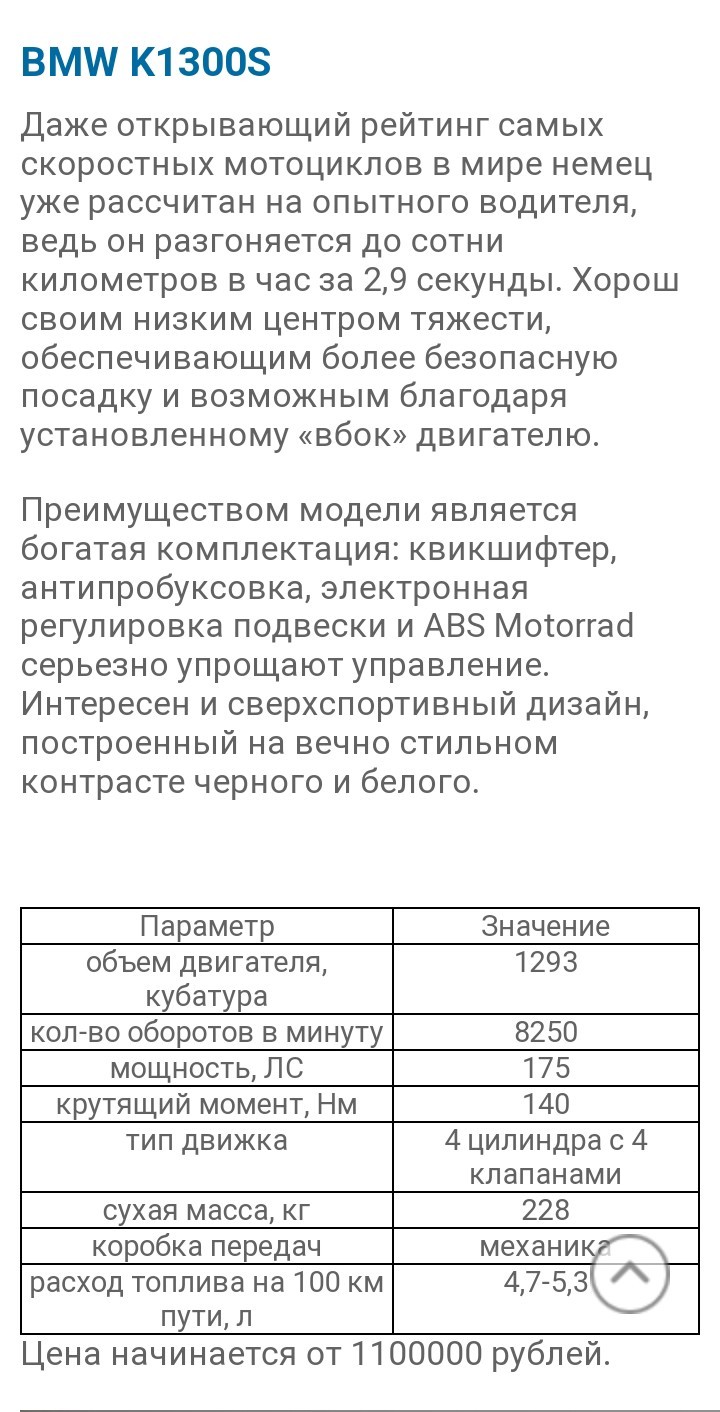 BMW K1300S

Даже открывающий рейтинг самых скоростных мотоциклов в мире немец уже рассчитан на опытного водителя, ведь он разгоняется до сотни километров в час за 2,9 секунды. Хорош своим низким центром тяжести, обеспечивающим более безопасную посадку и возможным благодаря установленному «вбок» двигателю.

Преимуществом модели является богатая комплектация: квикшифтер, антипробуксовка, электронная регулировка подвески и ABS Motorrad серьезно упрощают управление. Интересен и сверхспортивный дизайн, построенный на вечно стильном контрасте черного и белого.

| Параметр | Значение |
|---|---|
| объем двигателя, кубатура | 1293 |
| кол-во оборотов в минуту | 8250 |
| мощность, ЛС | 175 |
| крутящий момент, Нм | 140 |
| тип движка | 4 цилиндра с 4 клапанами |
| сухая масса, кг | 228 |
| коробка передач | механика |
| расход топлива на 100 км пути, л | 4,7-5,3 |

Цена начинается от 1100000 рублей.